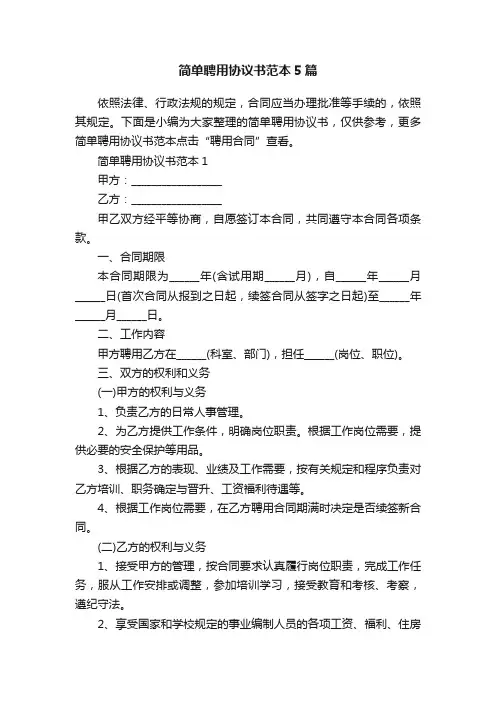 简单聘用协议书范本5篇

依照法律、行政法规的规定，合同应当办理批准等手续的，依照其规定。下面是小编为大家整理的简单聘用协议书，仅供参考，更多简单聘用协议书范本点击“聘用合同”查看。

简单聘用协议书范本1

甲方：________________

乙方：________________

甲乙双方经平等协商，自愿签订本合同，共同遵守本合同各项条款。

一、合同期限

本合同期限为_____年(含试用期_____月)，自_____年_____月_____日(首次合同从报到之日起，续签合同从签字之日起)至_____年_____月_____日。

二、工作内容

甲方聘用乙方在_____(科室、部门)，担任_____(岗位、职位)。

三、双方的权利和义务

(一)甲方的权利与义务

1、负责乙方的日常人事管理。

2、为乙方提供工作条件，明确岗位职责。根据工作岗位需要，提供必要的安全保护等用品。

3、根据乙方的表现、业绩及工作需要，按有关规定和程序负责对乙方培训、职务确定与晋升、工资福利待遇等。

4、根据工作岗位需要，在乙方聘用合同期满时决定是否续签新合同。

(二)乙方的权利与义务

1、接受甲方的管理，按合同要求认真履行岗位职责，完成工作任务，服从工作安排或调整，参加培训学习，接受教育和考核、考察，遵纪守法。

2、享受国家和学校规定的事业编制人员的各项工资、福利、住房